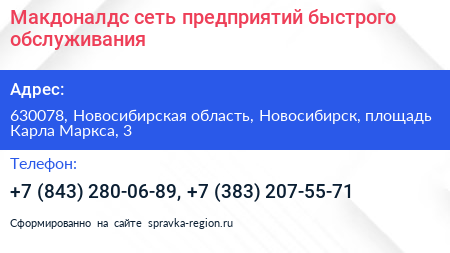 Макдоналдс сеть предприятий быстрого обслуживания

Адрес:

630078, Новосибирская область, Новосибирск, площадь Карла Маркса, 3

Телефон:

+7 (843) 280-06-89, +7 (383) 207-55-71

Сформированно на сайте spravka-region.ru